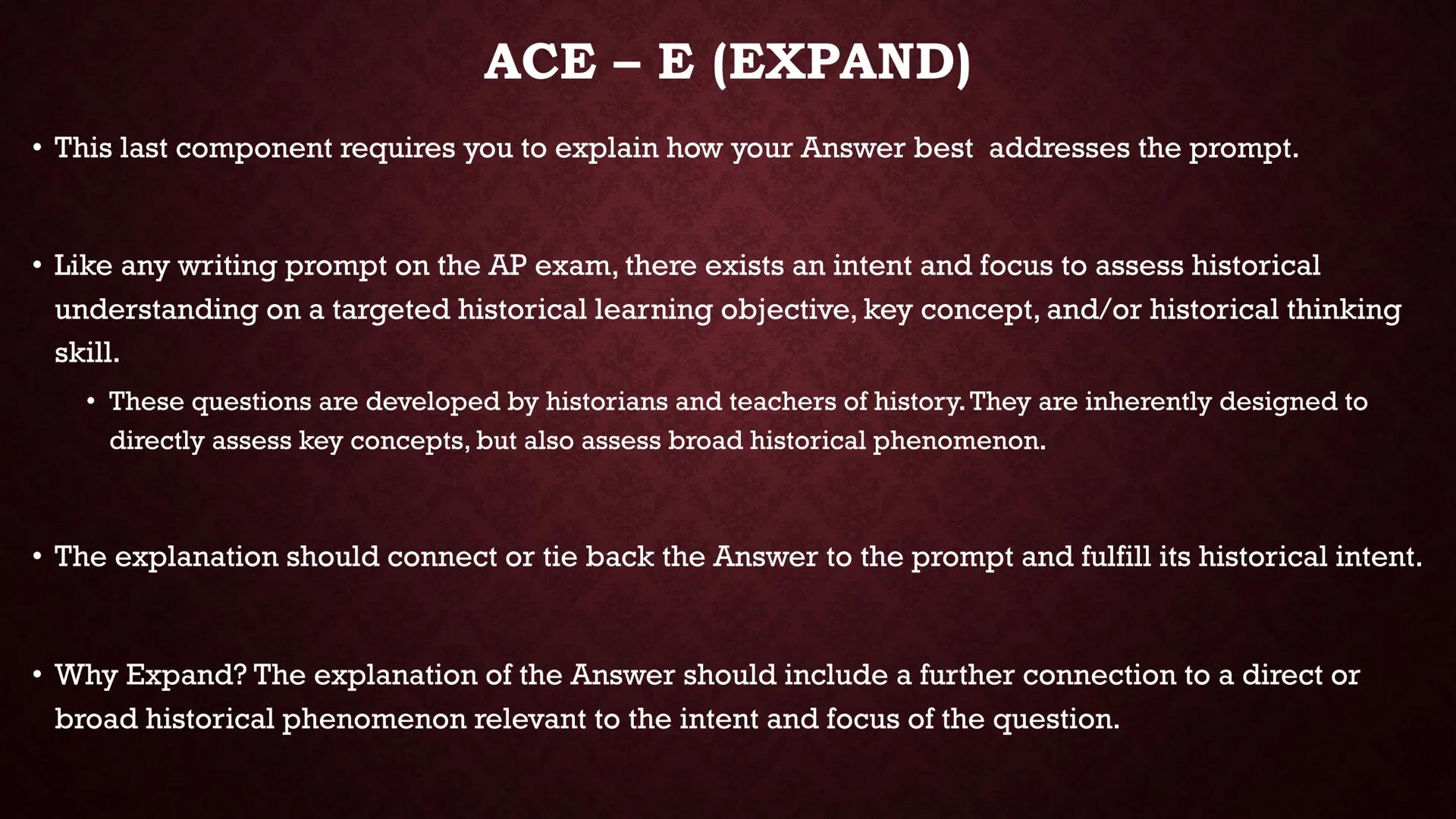 ACE – E (EXPAND)

• This last component requires you to explain how your Answer best addresses the prompt.

• Like any writing prompt on the AP exam, there exists an intent and focus to assess historical understanding on a targeted historical learning objective, key concept, and/or historical thinking skill.

• These questions are developed by historians and teachers of history. They are inherently designed to directly assess key concepts, but also assess broad historical phenomenon.

• The explanation should connect or tie back the Answer to the prompt and fulfill its historical intent.

• Why Expand? The explanation of the Answer should include a further connection to a direct or broad historical phenomenon relevant to the intent and focus of the question.